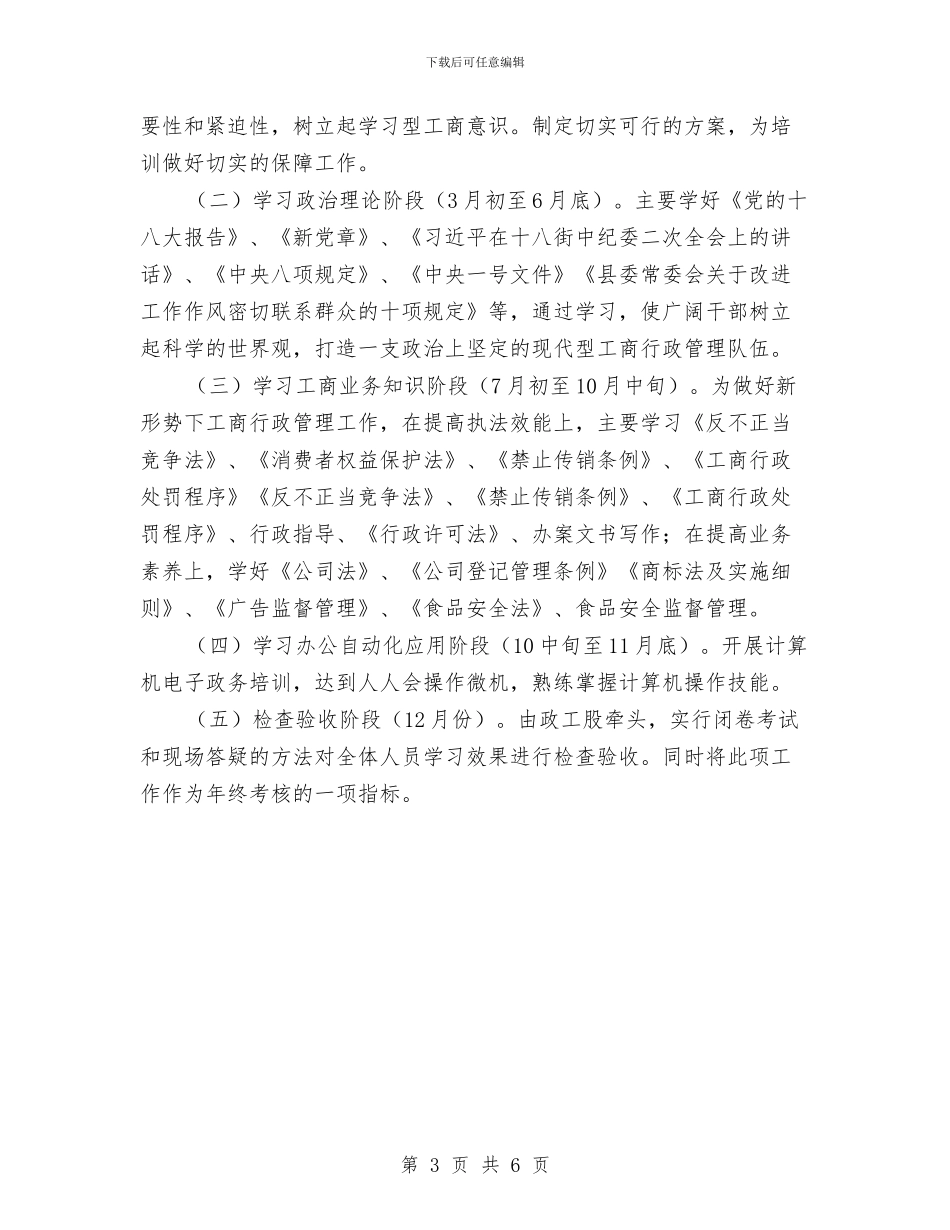 下载后可任意编辑

要性和紧迫性，树立起学习型工商意识。制定切实可行的方案，为培训做好切实的保障工作。

（二）学习政治理论阶段（3月初至6月底）。主要学好《党的十八大报告》、《新党章》、《习近平在十八街中纪委二次全会上的讲话》、《中央八项规定》、《中央一号文件》《县委常委会关于改进工作作风密切联系群众的十项规定》等，通过学习，使广阔干部树立起科学的世界观，打造一支政治上坚定的现代型工商行政管理队伍。

（三）学习工商业务知识阶段（7月初至10月中旬）。为做好新形势下工商行政管理工作，在提高执法效能上，主要学习《反不正当竞争法》、《消费者权益保护法》、《禁止传销条例》、《工商行政处罚程序》《反不正当竞争法》、《禁止传销条例》、《工商行政处罚程序》、行政指导、《行政许可法》、办案文书写作；在提高业务素养上，学好《公司法》、《公司登记管理条例》《商标法及实施细则》、《广告监督管理》、《食品安全法》、食品安全监督管理。

（四）学习办公自动化应用阶段（10中旬至11月底）。开展计算机电子政务培训，达到人人会操作微机，熟练掌握计算机操作技能。

（五）检查验收阶段（12月份）。由政工股牵头，实行闭卷考试和现场答疑的方法对全体人员学习效果进行检查验收。同时将此项工作作为年终考核的一项指标。

第 3 页 共 6 页